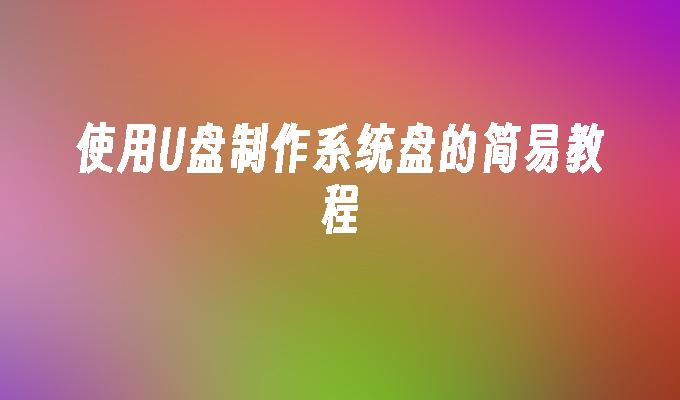 使用U盘制作系统盘的简易教程